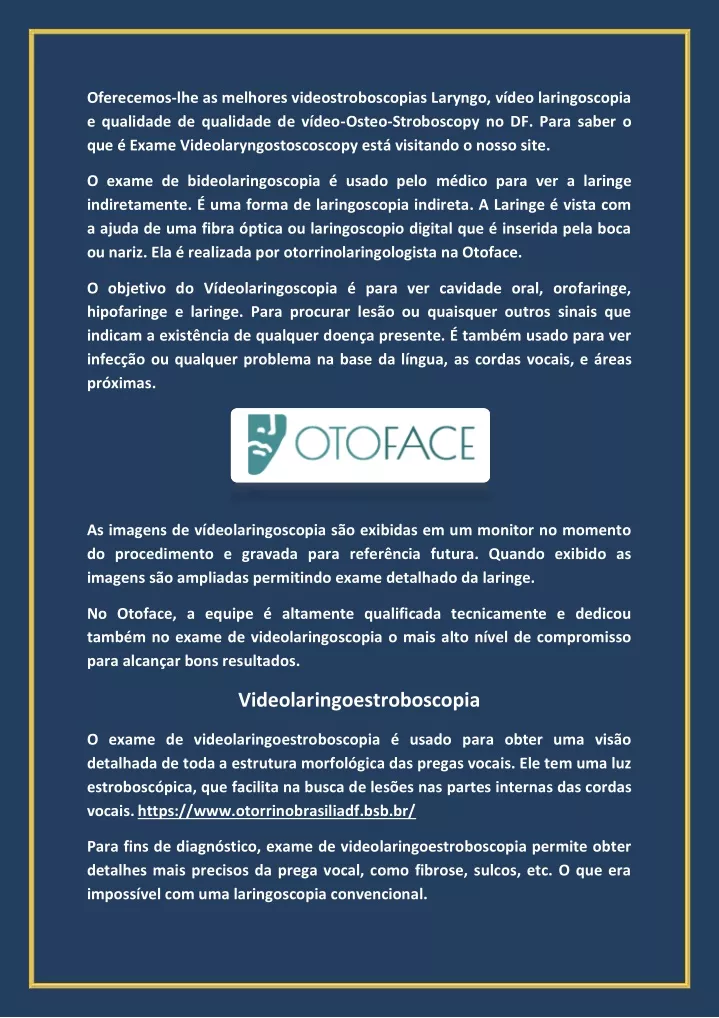 Oferecemos-lhe as melhores videostroboscopias Laryngo, vídeo laringoscopia e qualidade de qualidade de vídeo-Osteo-Stroboscopy no DF. Para saber o que é Exame Videolaryngostoscoscopy está visitando o nosso site.

O exame de bideolaringoscopia é usado pelo médico para ver a laringe indiretamente. É uma forma de laringoscopia indireta. A Laringe é vista com a ajuda de uma fibra óptica ou laringoscopio digital que é inserida pela boca ou nariz. Ela é realizada por otorrinolaringologista na Otoface.

O objetivo do Vídeolaringoscopia é para ver cavidade oral, orofaringe, hipofaringe e laringe. Para procurar lesão ou quaisquer outros sinais que indicam a existência de qualquer doença presente. É também usado para ver infecção ou qualquer problema na base da língua, as cordas vocais, e áreas próximas.

OTOFACE

As imagens de vídeolaringoscopia são exibidas em um monitor no momento do procedimento e gravada para referência futura. Quando exibido as imagens são ampliadas permitindo exame detalhado da laringe.

No Otoface, a equipe é altamente qualificada tecnicamente e dedicou também no exame de videolaringoscopia o mais alto nível de compromisso para alcançar bons resultados.

Videolaringoestroboscopia

O exame de videolaringoestroboscopia é usado para obter uma visão detalhada de toda a estrutura morfológica das pregas vocais. Ele tem uma luz estroboscópica, que facilita na busca de lesões nas partes internas das cordas vocais. https://www.otorrinobrasiliadf.bsb.br/

Para fins de diagnóstico, exame de videolaringoestroboscopia permite obter detalhes mais precisos da prega vocal, como fibrose, sulcos, etc. O que era impossível com uma laringoscopia convencional.